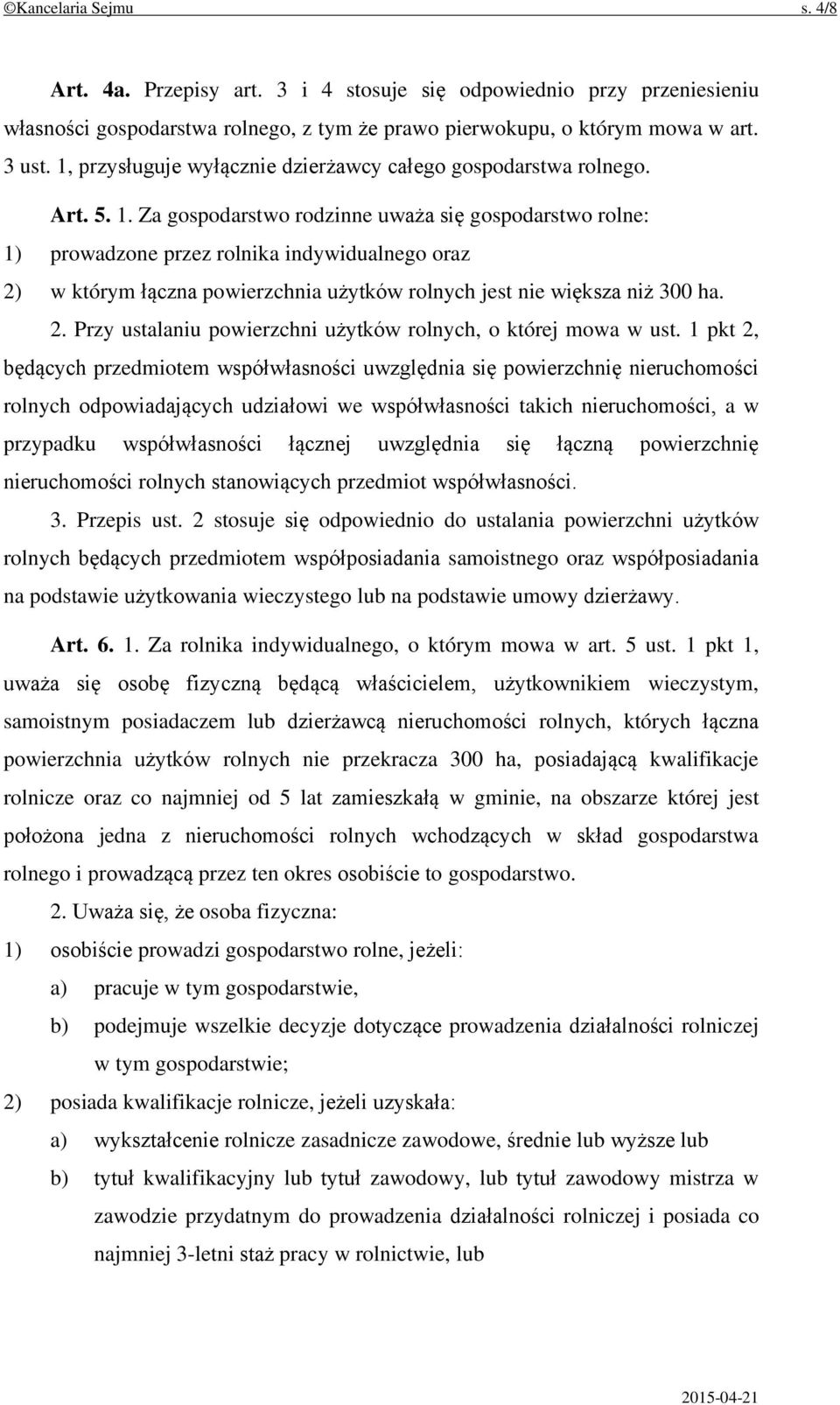 ©Kancelaria Sejmu s. 4/8

Art. 4a. Przepisy art. 3 i 4 stosuje się odpowiednio przy przeniesieniu własności gospodarstwa rolnego, z tym że prawo pierwokupu, o którym mowa w art. 3 ust. 1, przysługuje wyłącznie dzierżawcy całego gospodarstwa rolnego.

Art. 5. 1. Za gospodarstwo rodzinne uważa się gospodarstwo rolne:
1) prowadzone przez rolnika indywidualnego oraz
2) w którym łączna powierzchnia użytków rolnych jest nie większa niż 300 ha.

2. Przy ustalaniu powierzchni użytków rolnych, o której mowa w ust. 1 pkt 2, będących przedmiotem współwłasności uwzględnia się powierzchnię nieruchomości rolnych odpowiadających udziałowi we współwłasności takich nieruchomości, a w przypadku współwłasności łącznej uwzględnia się łączną powierzchnię nieruchomości rolnych stanowiących przedmiot współwłasności.

3. Przepis ust. 2 stosuje się odpowiednio do ustalania powierzchni użytków rolnych będących przedmiotem współposiadania samoistnego oraz współposiadania na podstawie użytkowania wieczystego lub na podstawie umowy dzierżawy.

Art. 6. 1. Za rolnika indywidualnego, o którym mowa w art. 5 ust. 1 pkt 1, uważa się osobę fizyczną będącą właścicielem, użytkownikiem wieczystym, samoistnym posiadaczem lub dzierżawcą nieruchomości rolnych, których łączna powierzchnia użytków rolnych nie przekracza 300 ha, posiadającą kwalifikacje rolnicze oraz co najmniej od 5 lat zamieszkałą w gminie, na obszarze której jest położona jedna z nieruchomości rolnych wchodzących w skład gospodarstwa rolnego i prowadzącą przez ten okres osobiście to gospodarstwo.

2. Uważa się, że osoba fizyczna:
1) osobiście prowadzi gospodarstwo rolne, jeżeli:
a) pracuje w tym gospodarstwie,
b) podejmuje wszelkie decyzje dotyczące prowadzenia działalności rolniczej w tym gospodarstwie;
2) posiada kwalifikacje rolnicze, jeżeli uzyskała:
a) wykształcenie rolnicze zasadnicze zawodowe, średnie lub wyższe lub
b) tytuł kwalifikacyjny lub tytuł zawodowy, lub tytuł zawodowy mistrza w zawodzie przydatnym do prowadzenia działalności rolniczej i posiada co najmniej 3-letni staż pracy w rolnictwie, lub

2015-04-21